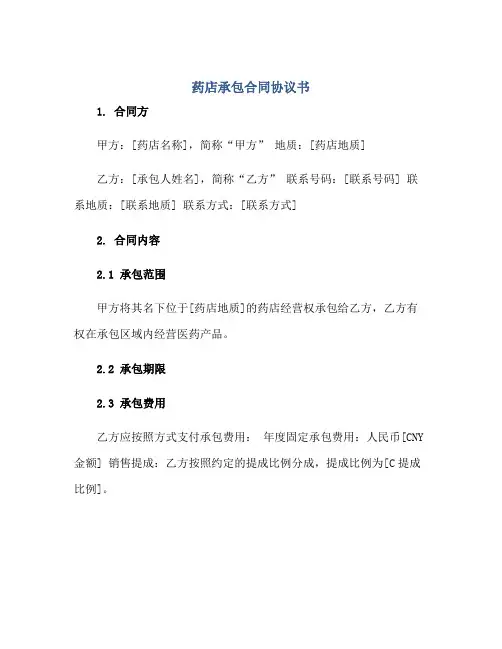 药店承包合同协议书

1. 合同方

甲方：[药店名称]，简称“甲方” 地质：[药店地质]

乙方：[承包人姓名]，简称“乙方” 联系号码：[联系号码] 联系地质：[联系地质] 联系方式：[联系方式]

2. 合同内容

2.1 承包范围

甲方将其名下位于[药店地质]的药店经营权承包给乙方，乙方有权在承包区域内经营医药产品。

2.2 承包期限

2.3 承包费用

乙方应按照方式支付承包费用： 年度固定承包费用：人民币[CNY 金额] 销售提成：乙方按照约定的提成比例分成，提成比例为[C 提成比例]。